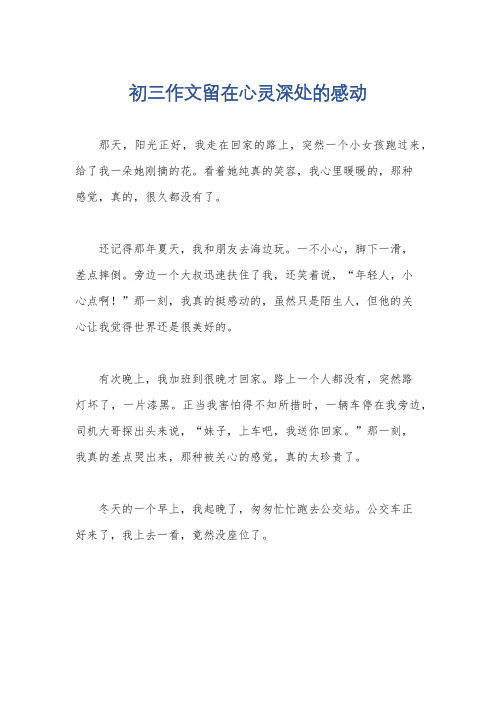 初三作文留在心灵深处的感动

那天，阳光正好，我走在回家的路上，突然一个小女孩跑过来，给了我一朵她刚摘的花。看着她纯真的笑容，我心里暖暖的，那种感觉，真的，很久都没有了。

还记得那年夏天，我和朋友去海边玩。一不小心，脚下一滑，差点摔倒。旁边一个大叔迅速扶住了我，还笑着说，“年轻人，小心点啊！”那一刻，我真的挺感动的，虽然只是陌生人，但他的关心让我觉得世界还是很美好的。

有次晚上，我加班到很晚才回家。路上一个人都没有，突然路灯坏了，一片漆黑。正当我害怕得不知所措时，一辆车停在我旁边，司机大哥探出头来说，“妹子，上车吧，我送你回家。”那一刻，我真的差点哭出来，那种被关心的感觉，真的太珍贵了。

冬天的一个早上，我起晚了，匆匆忙忙跑去公交站。公交车正好来了，我上去一看，竟然没座位了。